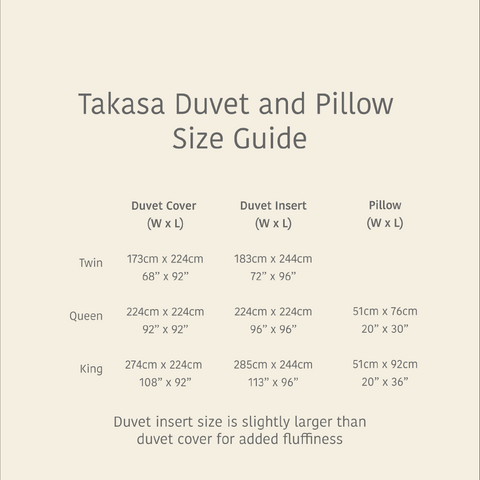 Takasa Duvet and Pillow Size Guide

|  | Duvet Cover (W x L) | Duvet Insert (W x L) | Pillow (W x L) |
|---|---|---|---|
| Twin | 173cm x 224cm 68” x 92” | 183cm x 244cm 72” x 96” |  |
| Queen | 224cm x 224cm 92” x 92” | 224cm x 224cm 96” x 96” | 51cm x 76cm 20” x 30” |
| King | 274cm x 224cm 108” x 92” | 285cm x 244cm 113” x 96” | 51cm x 92cm 20” x 36” |

Duvet insert size is slightly larger than duvet cover for added fluffiness